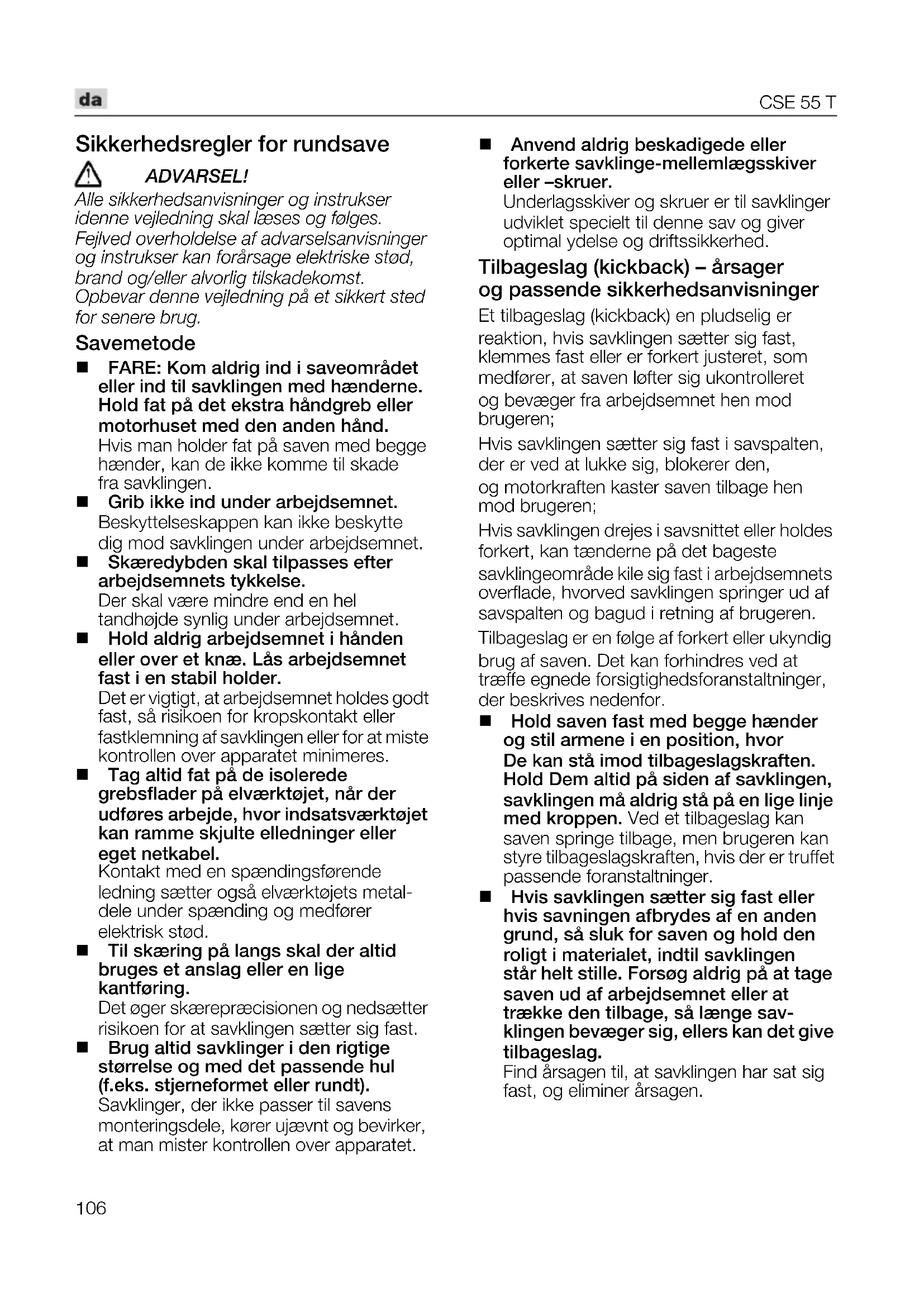 da

CSE 55 T

Sikkerhedsregler for rundsave

ADVARSEL!

Alle sikkerhedsanvisninger og instrukser idenne vejledning skal læses og følges. Fejlved overholdelse af advarselsanvisninger og instrukser kan forårsage elektriske stød, brand og/eller alvorlig tilskadekomst. Opbevar denne vejledning på et sikkert sted for senere brug.

Savemetode

■ FARE: Kom aldrig ind i saveområdet eller ind til savklingen med hænderne. Hold fat på det ekstra håndgreb eller motorhuset med den anden hånd.
Hvis man holder fat på saven med begge hænder, kan de ikke komme til skade fra savklingen.

■ Grib ikke ind under arbejdsemnet.
Beskyttelseskappen kan ikke beskytte dig mod savklingen under arbejdsemnet.

■ Skæredybden skal tilpasses efter arbejdsemnets tykkelse.
Der skal være mindre end en hel tandhøjde synlig under arbejdsemnet.

■ Hold aldrig arbejdsemnet i hånden eller over et knæ. Lås arbejdsemnet fast i en stabil holder.
Det er vigtigt, at arbejdsemnet holdes godt fast, så risikoen for kropskontakt eller fastklemning af savklingen eller for at miste kontrollen over apparatet minimeres.

■ Tag altid fat på de isolerede grebsflader på elværktøjet, når der udføres arbejde, hvor indsatsværktøjet kan ramme skjulte elledninger eller eget netkabel.
Kontakt med en spændingsførende ledning sætter også elværktøjets metaldele under spænding og medfører elektrisk stød.

■ Til skæring på langs skal der altid bruges et anslag eller en lige kantføring.
Det øger skærepræcisionen og nedsætter risikoen for at savklingen sætter sig fast.

■ Brug altid savklinger i den rigtige størrelse og med det passende hul (f.eks. stjerneformet eller rundt).
Savklinger, der ikke passer til savens monteringsdele, kører ujævnt og bevirker, at man mister kontrollen over apparatet.

■ Anvend aldrig beskadigede eller forkerte savklinge-mellemlægsskiver eller –skruer.
Underlagsskiver og skruer er til savklinger udviklet specielt til denne sav og giver optimal ydelse og driftssikkerhed.

Tilbageslag (kickback) – årsager og passende sikkerhedsanvisninger

Et tilbageslag (kickback) en pludselig er reaktion, hvis savklingen sætter sig fast, klemmes fast eller er forkert justeret, som medfører, at saven løfter sig ukontrolleret og bevæger fra arbejdsemnet hen mod brugeren;

Hvis savklingen sætter sig fast i savspalten, der er ved at lukke sig, blokerer den, og motorkraften kaster saven tilbage hen mod brugeren;

Hvis savklingen drejes i savsnittet eller holdes forkert, kan tænderne på det bageste savklingeområde kile sig fast i arbejdsemnets overflade, hvorved savklingen springer ud af savspalten og bagud i retning af brugeren.

Tilbageslag er en følge af forkert eller ukyndig brug af saven. Det kan forhindres ved at træffe egnede forsigtighedsforanstaltninger, der beskrives nedenfor.

■ Hold saven fast med begge hænder og stil armene i en position, hvor De kan stå imod tilbageslagskraften. Hold Dem altid på siden af savklingen, savklingen må aldrig stå på en lige linje med kroppen. Ved et tilbageslag kan saven springe tilbage, men brugeren kan styre tilbageslagskraften, hvis der er truffet passende foranstaltninger.

■ Hvis savklingen sætter sig fast eller hvis savningen afbrydes af en anden grund, så sluk for saven og hold den roligt i materialet, indtil savklingen står helt stille. Forsøg aldrig på at tage saven ud af arbejdsemnet eller at trække den tilbage, så længe savklingen bevæger sig, ellers kan det give tilbageslag.
Find årsagen til, at savklingen har sat sig fast, og eliminer årsagen.

106